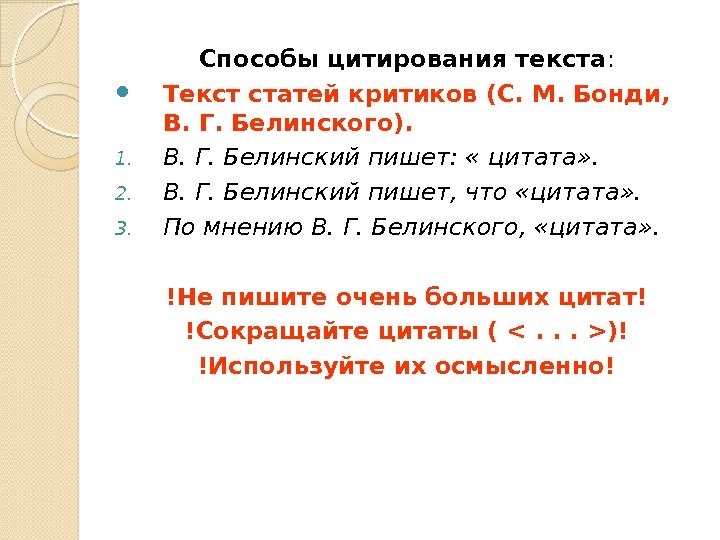 Способы цитирования текста:

Текст статей критиков (С. М. Бонди, В. Г. Белинского).

1. В. Г. Белинский пишет: « цитата».
2. В. Г. Белинский пишет, что «цитата».
3. По мнению В. Г. Белинского, «цитата».

!Не пишите очень больших цитат!
!Сокращайте цитаты ( < . . . >)!
!Используйте их осмысленно!